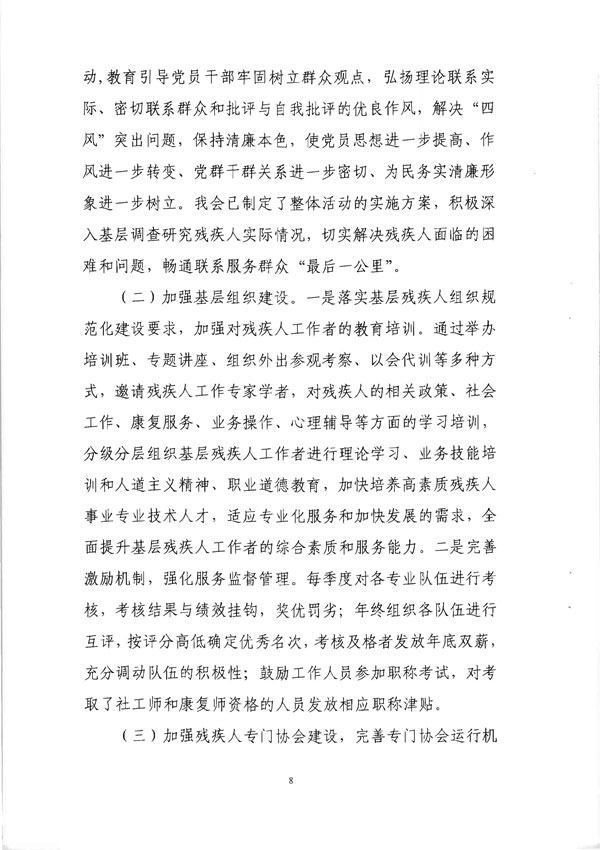 动，教育引导党员干部牢固树立群众观点，弘扬理论联系实际、密切联系群众和批评与自我批评的优良作风，解决“四风”突出问题，保持清廉本色，使党员思想进一步提高、作风进一步转变、党群干群关系进一步密切、为民务实清廉形象进一步树立。我会已制定了整体活动的实施方案，积极深入基层调查研究残疾人实际情况，切实解决残疾人面临的困难和问题，畅通联系服务群众“最后一公里”。

（二）加强基层组织建设。一是落实基层残疾人组织规范化建设要求，加强对残疾人工作者的教育培训。通过举办培训班、专题讲座、组织外出参观考察、以会代训等多种方式，邀请残疾人工作专家学者，对残疾人的相关政策、社会工作、康复服务、业务操作、心理辅导等方面的学习培训，分级分层组织基层残疾人工作者进行理论学习、业务技能培训和人道主义精神、职业道德教育，加快培养高素质残疾人事业专业技术人才，适应专业化服务和加快发展的需求，全面提升基层残疾人工作者的综合素质和服务能力。二是完善激励机制，强化服务监督管理。每季度对各专业队伍进行考核，考核结果与绩效挂钩，奖优罚劣；年终组织各队伍进行互评，按评分高低确定优秀名次，考核及格者发放年底双薪，充分调动队伍的积极性；鼓励工作人员参加职称考试，对考取了社工师和康复师资格的人员发放相应职称津贴。

（三）加强残疾人专门协会建设，完善专门协会运行机

8